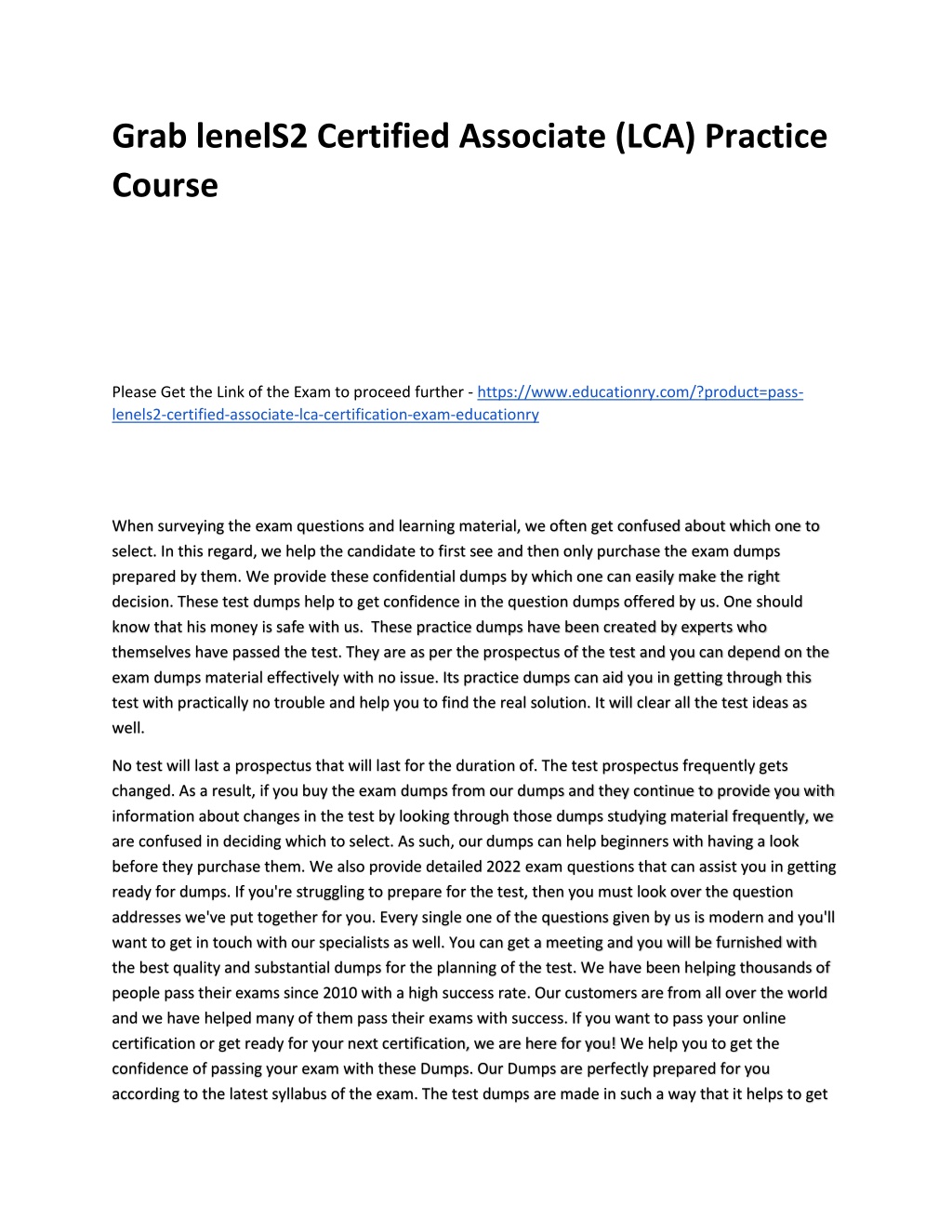 Grab lenelS2 Certified Associate (LCA) Practice Course

Please Get the Link of the Exam to proceed further - https://www.educationry.com/?product=pass-lenels2-certified-associate-lca-certification-exam-educationry

When surveying the exam questions and learning material, we often get confused about which one to select. In this regard, we help the candidate to first see and then only purchase the exam dumps prepared by them. We provide these confidential dumps by which one can easily make the right decision. These test dumps help to get confidence in the question dumps offered by us. One should know that his money is safe with us. These practice dumps have been created by experts who themselves have passed the test. They are as per the prospectus of the test and you can depend on the exam dumps material effectively with no issue. Its practice dumps can aid you in getting through this test with practically no trouble and help you to find the real solution. It will clear all the test ideas as well.

No test will last a prospectus that will last for the duration of. The test prospectus frequently gets changed. As a result, if you buy the exam dumps from our dumps and they continue to provide you with information about changes in the test by looking through those dumps studying material frequently, we are confused in deciding which to select. As such, our dumps can help beginners with having a look before they purchase them. We also provide detailed 2022 exam questions that can assist you in getting ready for dumps. If you're struggling to prepare for the test, then you must look over the question addresses we've put together for you. Every single one of the questions given by us is modern and you'll want to get in touch with our specialists as well. You can get a meeting and you will be furnished with the best quality and substantial dumps for the planning of the test. We have been helping thousands of people pass their exams since 2010 with a high success rate. Our customers are from all over the world and we have helped many of them pass their exams with success. If you want to pass your online certification or get ready for your next certification, we are here for you! We help you to get the confidence of passing your exam with these Dumps. Our Dumps are perfectly prepared for you according to the latest syllabus of the exam. The test dumps are made in such a way that it helps to get